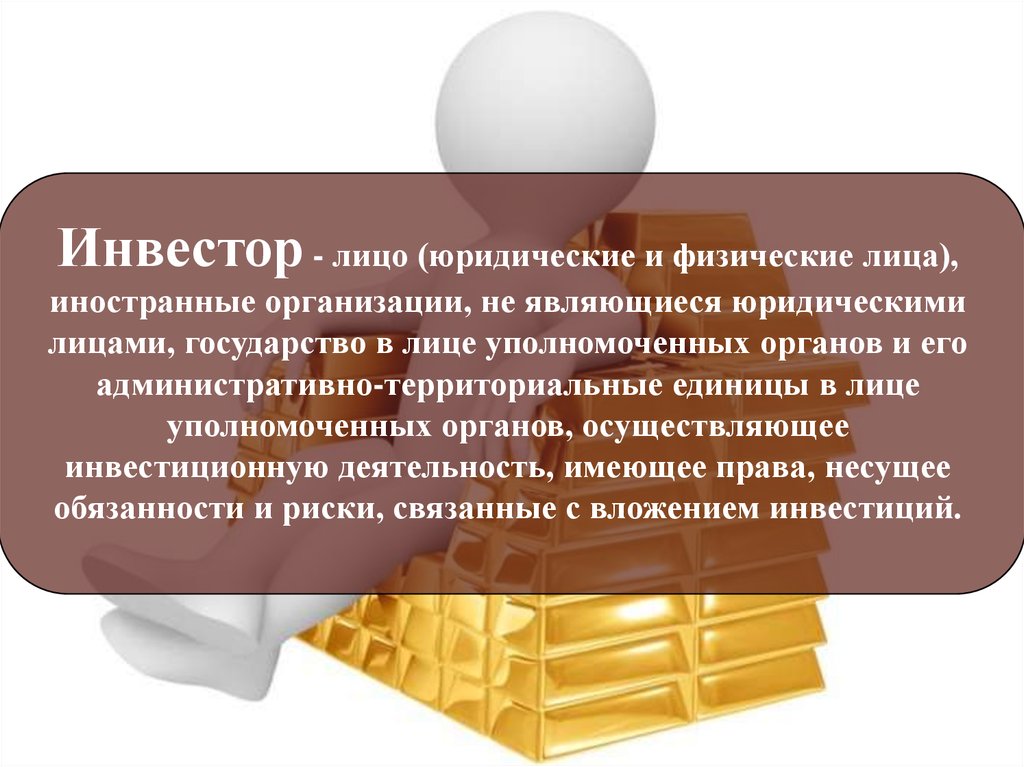 Инвестор - лицо (юридические и физические лица), иностранные организации, не являющиеся юридическими лицами, государство в лице уполномоченных органов и его административно-территориальные единицы в лице уполномоченных органов, осуществляющее инвестиционную деятельность, имеющее права, несущее обязанности и риски, связанные с вложением инвестиций.